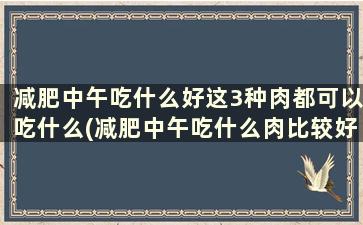 减肥中午吃什么好这3种肉都可以吃什么(减肥中午吃什么肉比较好